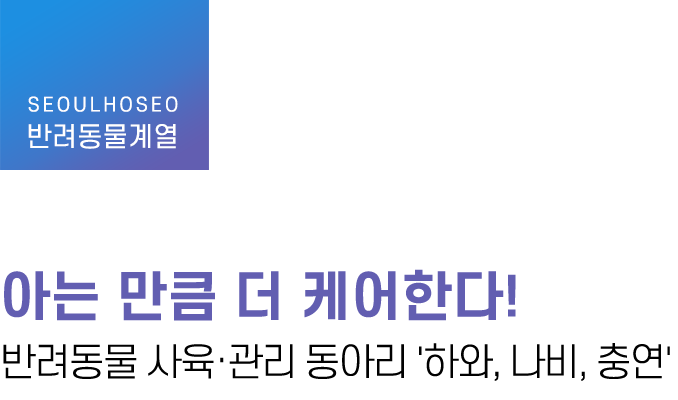 SEOULHOSEO
반려동물계열

아는 만큼 더 케어한다!
반려동물 사육·관리 동아리 '하와, 나비, 충연'